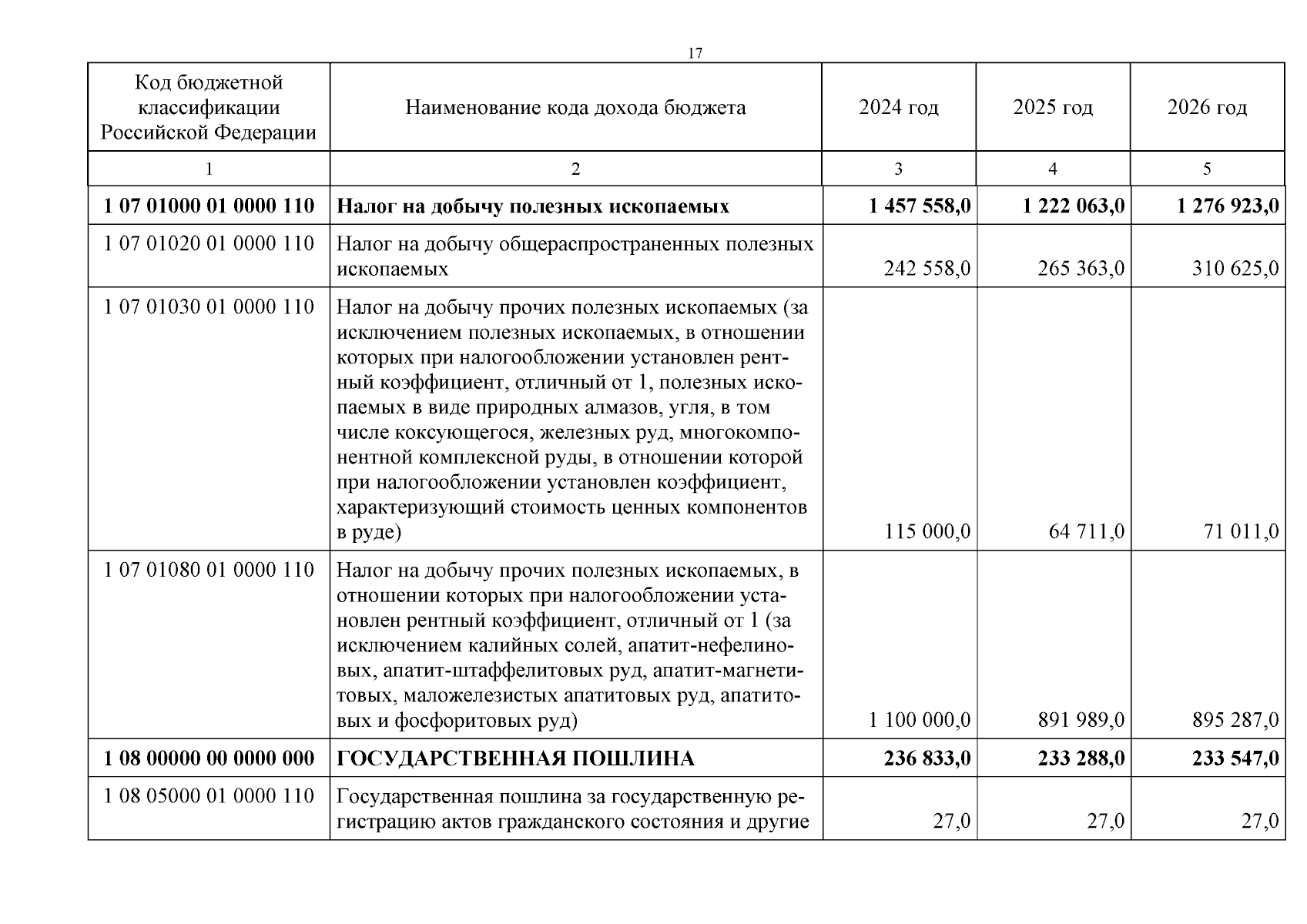 17

| Код бюджетной классификации Российской Федерации | Наименование кода дохода бюджета | 2024 год | 2025 год | 2026 год |
|---|---|---|---|---|
| 1 | 2 | 3 | 4 | 5 |
| **1 07 01000 01 0000 110** | **Налог на добычу полезных ископаемых** | **1 457 558,0** | **1 222 063,0** | **1 276 923,0** |
| 1 07 01020 01 0000 110 | Налог на добычу общераспространенных полезных ископаемых | 242 558,0 | 265 363,0 | 310 625,0 |
| 1 07 01030 01 0000 110 | Налог на добычу прочих полезных ископаемых (за исключением полезных ископаемых, в отношении которых при налогообложении установлен рентный коэффициент, отличный от 1, полезных ископаемых в виде природных алмазов, угля, в том числе коксующегося, железных руд, многокомпонентной комплексной руды, в отношении которой при налогообложении установлен коэффициент, характеризующий стоимость ценных компонентов в руде) | 115 000,0 | 64 711,0 | 71 011,0 |
| 1 07 01080 01 0000 110 | Налог на добычу прочих полезных ископаемых, в отношении которых при налогообложении установлен рентный коэффициент, отличный от 1 (за исключением калийных солей, апатит-нефелиновых, апатит-штаффелитовых руд, апатит-магнетитовых, маложелезистых апатитовых руд, апатитовых и фосфоритовых руд) | 1 100 000,0 | 891 989,0 | 895 287,0 |
| **1 08 00000 00 0000 000** | **ГОСУДАРСТВЕННАЯ ПОШЛИНА** | **236 833,0** | **233 288,0** | **233 547,0** |
| 1 08 05000 01 0000 110 | Государственная пошлина за государственную регистрацию актов гражданского состояния и другие | 27,0 | 27,0 | 27,0 |